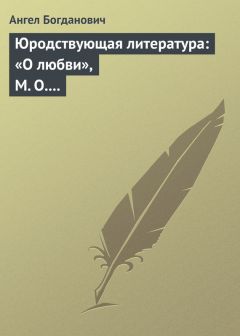 Ангел Богданович

Юродствующая литература: «О любви», М. О….